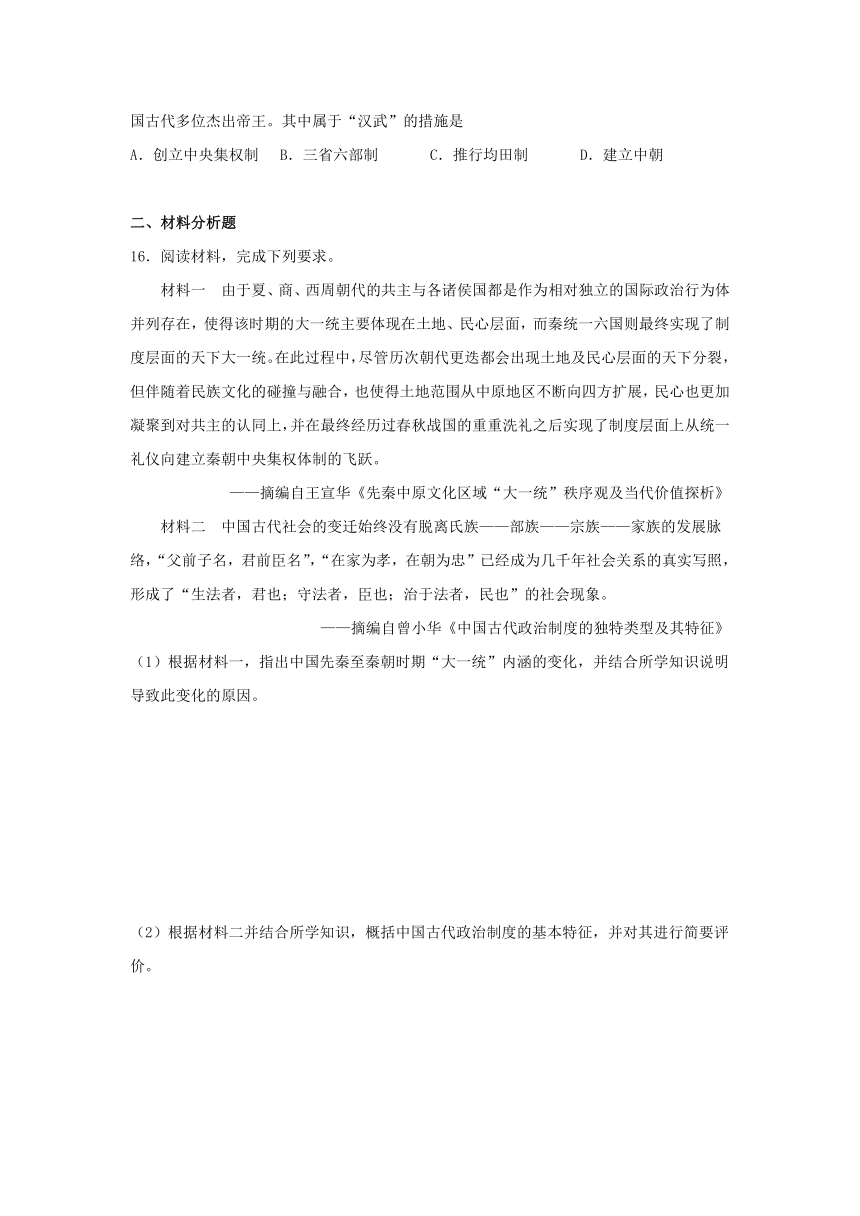 国古代多位杰出帝王。其中属于“汉武”的措施是

A．创立中央集权制　B．三省六部制　C．推行均田制　D．建立中朝

二、材料分析题

16．阅读材料，完成下列要求。

材料一　由于夏、商、西周朝代的共主与各诸侯国都是作为相对独立的国际政治行为体并列存在，使得该时期的大一统主要体现在土地、民心层面，而秦统一六国则最终实现了制度层面的天下大一统。在此过程中，尽管历次朝代更迭都会出现土地及民心层面的天下分裂，但伴随着民族文化的碰撞与融合，也使得土地范围从中原地区不断向四方扩展，民心也更加凝聚到对共主的认同上，并在最终经历过春秋战国的重重洗礼之后实现了制度层面上从统一礼仪向建立秦朝中央集权体制的飞跃。

——摘编自王宣华《先秦中原文化区域“大一统”秩序观及当代价值探析》

材料二　中国古代社会的变迁始终没有脱离氏族——部族——宗族——家族的发展脉络，“父前子名，君前臣名”，“在家为孝，在朝为忠”已经成为几千年社会关系的真实写照，形成了“生法者，君也；守法者，臣也；治于法者，民也”的社会现象。

——摘编自曾小华《中国古代政治制度的独特类型及其特征》

（1）根据材料一，指出中国先秦至秦朝时期“大一统”内涵的变化，并结合所学知识说明导致此变化的原因。

（2）根据材料二并结合所学知识，概括中国古代政治制度的基本特征，并对其进行简要评价。